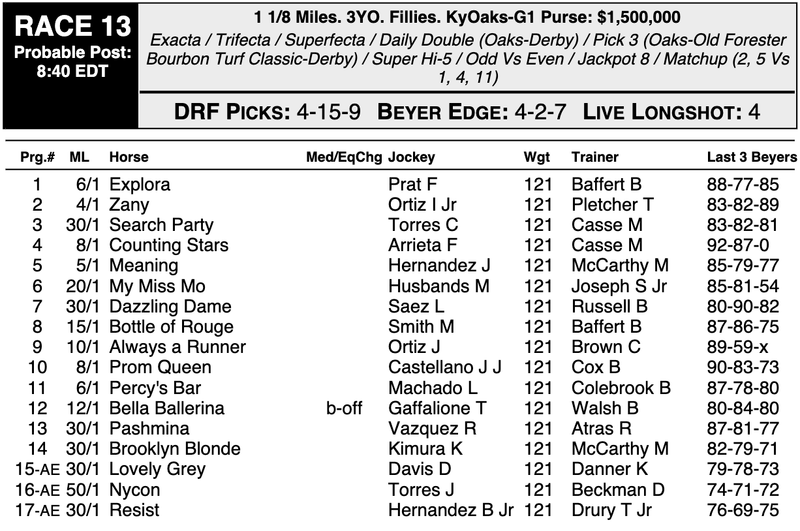 RACE 13
Probable Post: 8:40 EDT

1 1/8 Miles. 3YO. Fillies. KyOaks-G1 Purse: $1,500,000

Exacta / Trifecta / Superfecta / Daily Double (Oaks-Derby) / Pick 3 (Oaks-Old Forester Bourbon Turf Classic-Derby) / Super Hi-5 / Odd Vs Even / Jackpot 8 / Matchup (2, 5 Vs 1, 4, 11)

DRF PICKS: 4-15-9 BEYER EDGE: 4-2-7 LIVE LONGSHOT: 4

| Prg.# | ML | Horse | Med/EqChg | Jockey | Wgt | Trainer | Last 3 Beyers |
|---|---|---|---|---|---|---|---|
| 1 | 6/1 | Explora | | Prat F | 121 | Baffert B | 88-77-85 |
| 2 | 4/1 | Zany | | Ortiz I Jr | 121 | Pletcher T | 83-82-89 |
| 3 | 30/1 | Search Party | | Torres C | 121 | Casse M | 83-82-81 |
| 4 | 8/1 | Counting Stars | | Arrieta F | 121 | Casse M | 92-87-0 |
| 5 | 5/1 | Meaning | | Hernandez J | 121 | McCarthy M | 85-79-77 |
| 6 | 20/1 | My Miss Mo | | Husbands M | 121 | Joseph S Jr | 85-81-54 |
| 7 | 30/1 | Dazzling Dame | | Saez L | 121 | Russell B | 80-90-82 |
| 8 | 15/1 | Bottle of Rouge | | Smith M | 121 | Baffert B | 87-86-75 |
| 9 | 10/1 | Always a Runner | | Ortiz J | 121 | Brown C | 89-59-x |
| 10 | 8/1 | Prom Queen | | Castellano J J | 121 | Cox B | 90-83-73 |
| 11 | 6/1 | Percy's Bar | | Machado L | 121 | Colebrook B | 87-78-80 |
| 12 | 12/1 | Bella Ballerina | b-off | Gaffalione T | 121 | Walsh B | 80-84-80 |
| 13 | 30/1 | Pashmina | | Vazquez R | 121 | Atras R | 87-81-77 |
| 14 | 30/1 | Brooklyn Blonde | | Kimura K | 121 | McCarthy M | 82-79-71 |
| 15-AE | 30/1 | Lovely Grey | | Davis D | 121 | Danner K | 79-78-73 |
| 16-AE | 50/1 | Nycon | | Torres J | 121 | Beckman D | 74-71-72 |
| 17-AE | 30/1 | Resist | | Hernandez B Jr | 121 | Drury T Jr | 76-69-75 |